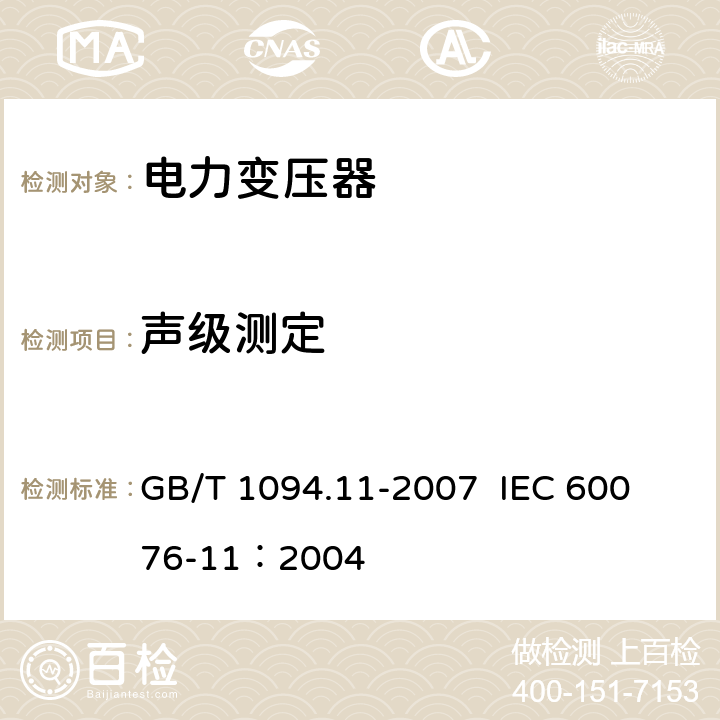 MA CNAS ilac-MRA

检测对象： 电力变压器

检测项目： 声级测定

检测标准： GB/T 1094.11-2007 IEC 60076-11：2004

百检 Baijiantest.com

做检测 上百检
400-151-7153